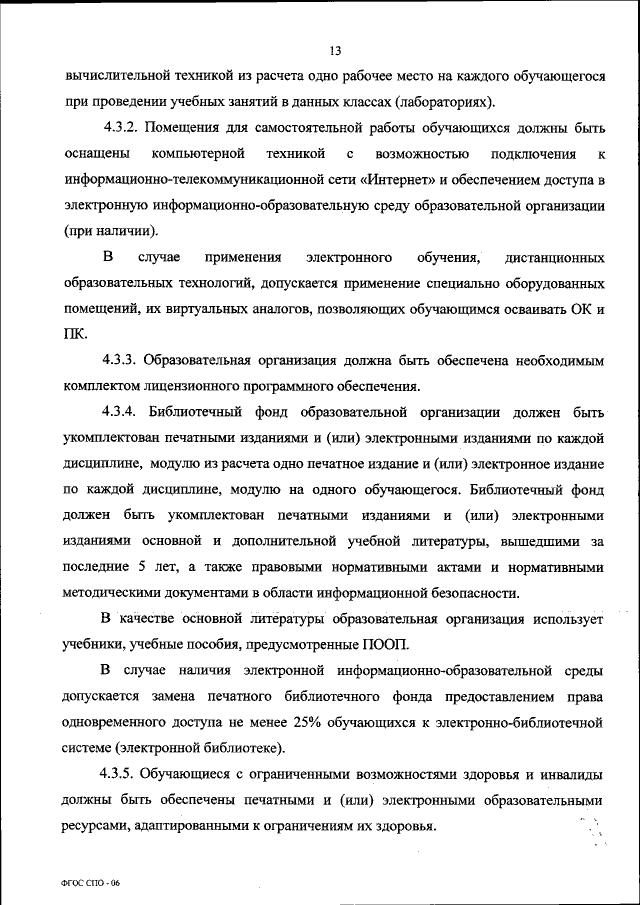 13

вычислительной техникой из расчета одно рабочее место на каждого обучающегося при проведении учебных занятий в данных классах (лабораториях).

4.3.2. Помещения для самостоятельной работы обучающихся должны быть оснащены компьютерной техникой с возможностью подключения к информационно-телекоммуникационной сети «Интернет» и обеспечением доступа в электронную информационно-образовательную среду образовательной организации (при наличии).

В случае применения электронного обучения, дистанционных образовательных технологий, допускается применение специально оборудованных помещений, их виртуальных аналогов, позволяющих обучающимся осваивать ОК и ПК.

4.3.3. Образовательная организация должна быть обеспечена необходимым комплектом лицензионного программного обеспечения.

4.3.4. Библиотечный фонд образовательной организации должен быть укомплектован печатными изданиями и (или) электронными изданиями по каждой дисциплине, модулю из расчета одно печатное издание и (или) электронное издание по каждой дисциплине, модулю на одного обучающегося. Библиотечный фонд должен быть укомплектован печатными изданиями и (или) электронными изданиями основной и дополнительной учебной литературы, вышедшими за последние 5 лет, а также правовыми нормативными актами и нормативными методическими документами в области информационной безопасности.

В качестве основной литературы образовательная организация использует учебники, учебные пособия, предусмотренные ПООП.

В случае наличия электронной информационно-образовательной среды допускается замена печатного библиотечного фонда предоставлением права одновременного доступа не менее 25% обучающихся к электронно-библиотечной системе (электронной библиотеке).

4.3.5. Обучающиеся с ограниченными возможностями здоровья и инвалиды должны быть обеспечены печатными и (или) электронными образовательными ресурсами, адаптированными к ограничениям их здоровья.

ФГОС СПО - 06